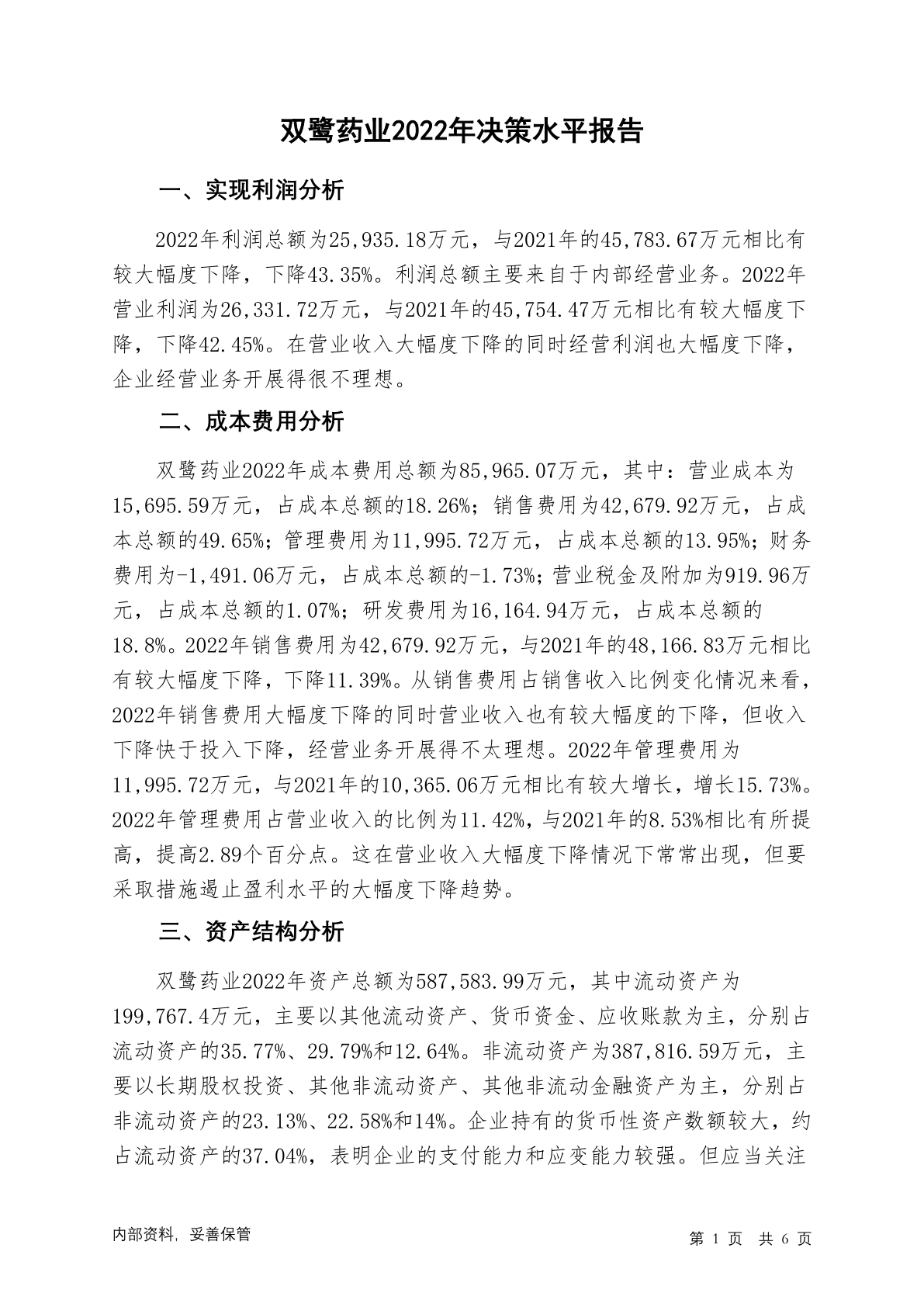 双鹭药业2022年决策水平报告

一、实现利润分析

2022年利润总额为25,935.18万元，与2021年的45,783.67万元相比有较大幅度下降，下降43.35%。利润总额主要来自于内部经营业务。2022年营业利润为26,331.72万元，与2021年的45,754.47万元相比有较大幅度下降，下降42.45%。在营业收入大幅度下降的同时经营利润也大幅度下降，企业经营业务开展得很不理想。

二、成本费用分析

双鹭药业2022年成本费用总额为85,965.07万元，其中：营业成本为15,695.59万元，占成本总额的18.26%；销售费用为42,679.92万元，占成本总额的49.65%；管理费用为11,995.72万元，占成本总额的13.95%；财务费用为-1,491.06万元，占成本总额的-1.73%；营业税金及附加为919.96万元，占成本总额的1.07%；研发费用为16,164.94万元，占成本总额的18.8%。2022年销售费用为42,679.92万元，与2021年的48,166.83万元相比有较大幅度下降，下降11.39%。从销售费用占销售收入比例变化情况来看，2022年销售费用大幅度下降的同时营业收入也有较大幅度的下降，但收入下降快于投入下降，经营业务开展得不太理想。2022年管理费用为11,995.72万元，与2021年的10,365.06万元相比有较大增长，增长15.73%。2022年管理费用占营业收入的比例为11.42%，与2021年的8.53%相比有所提高，提高2.89个百分点。这在营业收入大幅度下降情况下常常出现，但要采取措施遏止盈利水平的大幅度下降趋势。

三、资产结构分析

双鹭药业2022年资产总额为587,583.99万元，其中流动资产为199,767.4万元，主要以其他流动资产、货币资金、应收账款为主，分别占流动资产的35.77%、29.79%和12.64%。非流动资产为387,816.59万元，主要以长期股权投资、其他非流动资产、其他非流动金融资产为主，分别占非流动资产的23.13%、22.58%和14%。企业持有的货币性资产数额较大，约占流动资产的37.04%，表明企业的支付能力和应变能力较强。但应当关注

内部资料，妥善保管

第 1 页 共 6 页